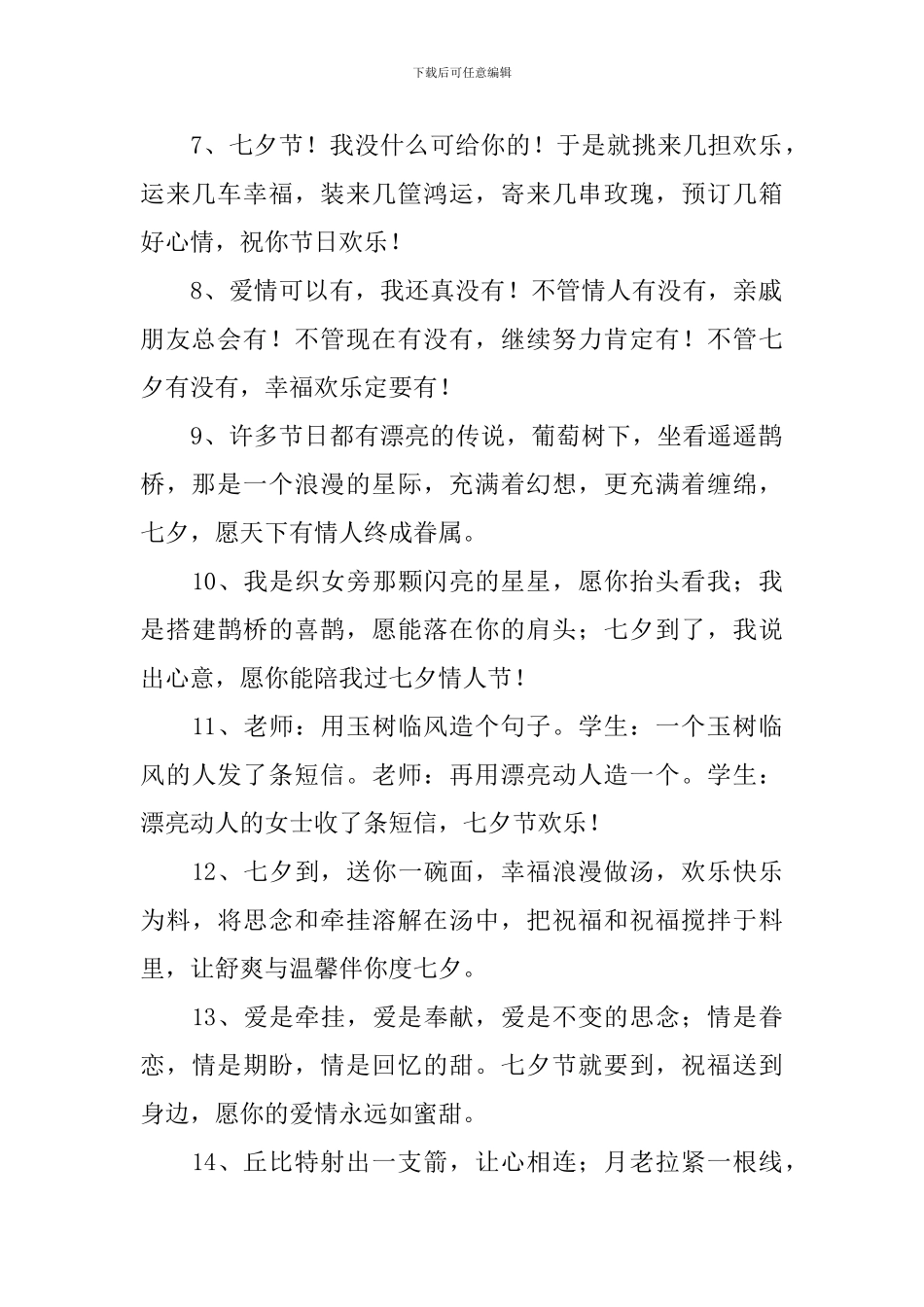 下载后可任意编辑

7、七夕节！我没什么可给你的！于是就挑来几担欢乐，运来几车幸福，装来几筐鸿运，寄来几串玫瑰，预订几箱好心情，祝你节日欢乐！

8、爱情可以有，我还真没有！不管情人有没有，亲戚朋友总会有！不管现在有没有，继续努力肯定有！不管七夕有没有，幸福欢乐定要有！

9、许多节日都有漂亮的传说，葡萄树下，坐看遥遥鹊桥，那是一个浪漫的星际，充满着幻想，更充满着缠绵，七夕，愿天下有情人终成眷属。

10、我是织女旁那颗闪亮的星星，愿你抬头看我；我是搭建鹊桥的喜鹊，愿能落在你的肩头；七夕到了，我说出心意，愿你能陪我过七夕情人节！

11、老师：用玉树临风造个句子。学生：一个玉树临风的人发了条短信。老师：再用漂亮动人造一个。学生：漂亮动人的女士收了条短信，七夕节欢乐！

12、七夕到，送你一碗面，幸福浪漫做汤，欢乐快乐为料，将思念和牵挂溶解在汤中，把祝福和祝福搅拌于料里，让舒爽与温馨伴你度七夕。

13、爱是牵挂，爱是奉献，爱是不变的思念；情是眷恋，情是期盼，情是回忆的甜。七夕节就要到，祝福送到身边，愿你的爱情永远如蜜甜。

14、丘比特射出一支箭，让心相连；月老拉紧一根线，